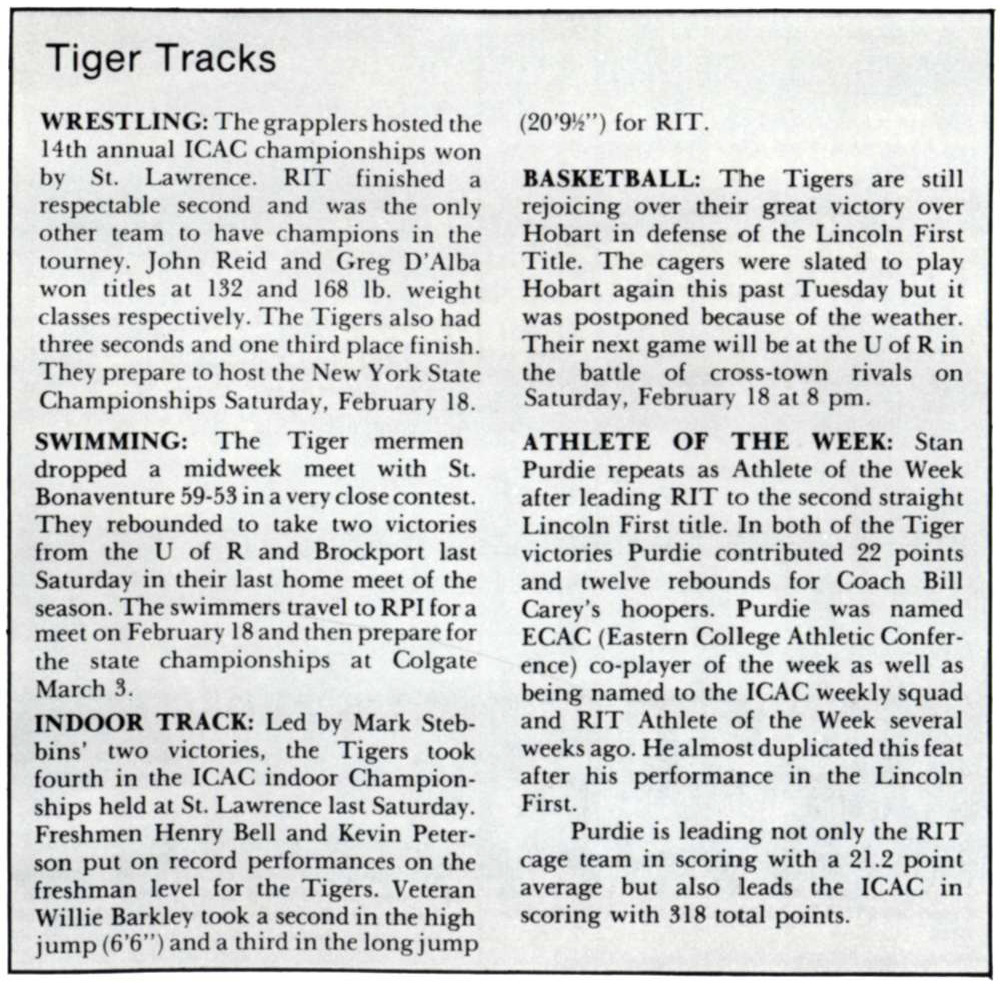 Tiger Tracks

WRESTLING: The grapplers hosted the 14th annual ICAC championships won by St. Lawrence. RIT finished a respectable second and was the only other team to have champions in the tourney. John Reid and Greg D'Alba won titles at 132 and 168 lb. weight classes respectively. The Tigers also had three seconds and one third place finish. They prepare to host the New York State Championships Saturday, February 18.

SWIMMING: The Tiger mermen dropped a midweek meet with St. Bonaventure 59-53 in a very close contest. They rebounded to take two victories from the U of R and Brockport last Saturday in their last home meet of the season. The swimmers travel to RPI for a meet on February 18 and then prepare for the state championships at Colgate March 3.

INDOOR TRACK: Led by Mark Stebbins' two victories, the Tigers took fourth in the ICAC indoor Championships held at St. Lawrence last Saturday. Freshmen Henry Bell and Kevin Peterson put on record performances on the freshman level for the Tigers. Veteran Willie Barkley took a second in the high jump (6'6") and a third in the long jump (20'9½") for RIT.

BASKETBALL: The Tigers are still rejoicing over their great victory over Hobart in defense of the Lincoln First Title. The cagers were slated to play Hobart again this past Tuesday but it was postponed because of the weather. Their next game will be at the U of R in the battle of cross-town rivals on Saturday, February 18 at 8 pm.

ATHLETE OF THE WEEK: Stan Purdie repeats as Athlete of the Week after leading RIT to the second straight Lincoln First title. In both of the Tiger victories Purdie contributed 22 points and twelve rebounds for Coach Bill Carey's hoopers. Purdie was named ECAC (Eastern College Athletic Conference) co-player of the week as well as being named to the ICAC weekly squad and RIT Athlete of the Week several weeks ago. He almost duplicated this feat after his performance in the Lincoln First.

Purdie is leading not only the RIT cage team in scoring with a 21.2 point average but also leads the ICAC in scoring with 318 total points.